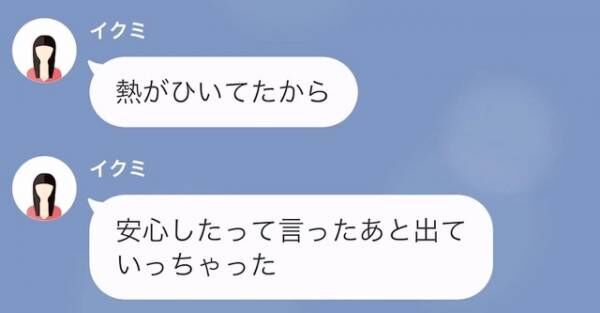 イクミ

熱がひいてたから

イクミ

安心したって言ったあと出ていっちゃった